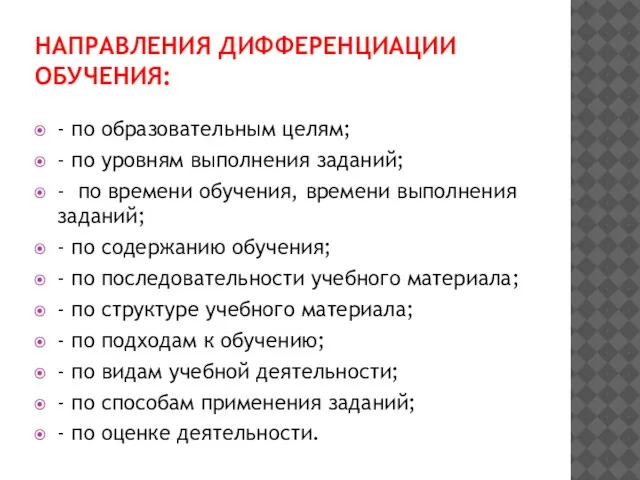 НАПРАВЛЕНИЯ ДИФФЕРЕНЦИАЦИИ ОБУЧЕНИЯ:

- по образовательным целям;
- по уровням выполнения заданий;
- по времени обучения, времени выполнения заданий;
- по содержанию обучения;
- по последовательности учебного материала;
- по структуре учебного материала;
- по подходам к обучению;
- по видам учебной деятельности;
- по способам применения заданий;
- по оценке деятельности.